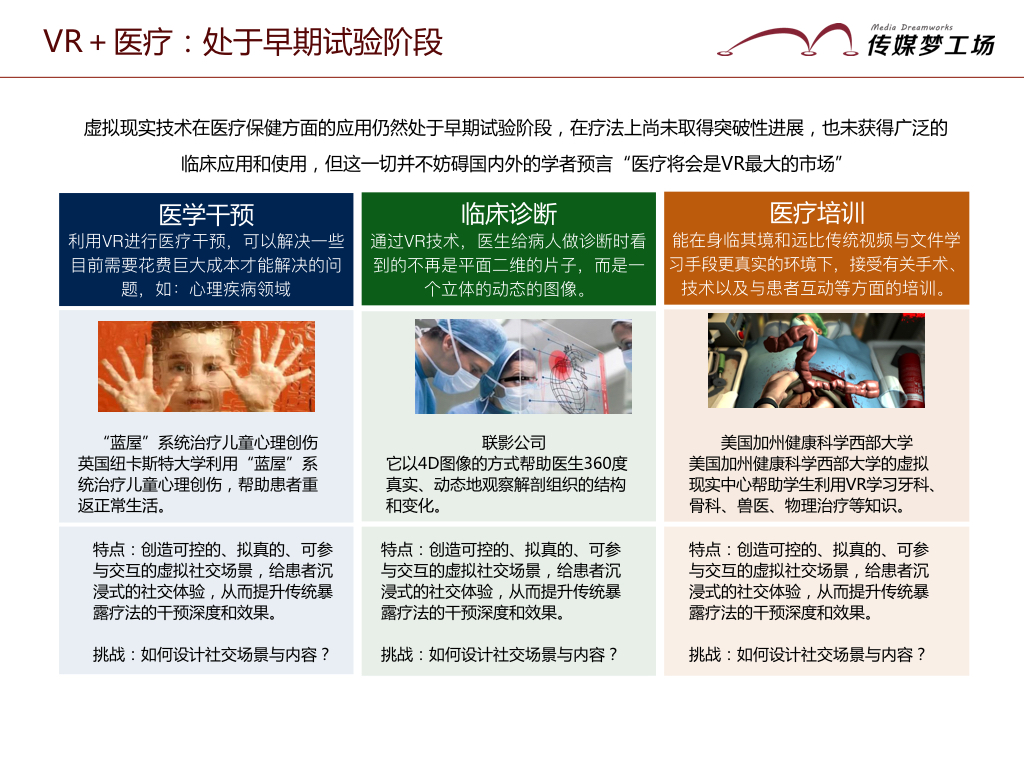 VR + 医疗：处于早期试验阶段

Media Dreamworks
传媒梦工场

虚拟现实技术在医疗保健方面的应用仍然处于早期试验阶段，在疗法上尚未取得突破性进展，也未获得广泛的临床应用和使用，但这一切并不妨碍国内外的学者预言“医疗将会是VR最大的市场”

医学干预
利用VR进行医疗干预，可以解决一些目前需要花费巨大成本才能解决的问题，如：心理疾病领域

“蓝屋”系统治疗儿童心理创伤
英国纽卡斯特大学利用“蓝屋”系统治疗儿童心理创伤，帮助患者重返正常生活。

特点：创造可控的、拟真的、可参与交互的虚拟社交场景，给患者沉浸式的社交体验，从而提升传统暴露疗法的干预深度和效果。

挑战：如何设计社交场景与内容？

临床诊断
通过VR技术，医生给病人做诊断时看到的不再是平面二维的片子，而是一个立体的动态的图像。

联影公司
它以4D图像的方式帮助医生360度真实、动态地观察解剖组织的结构和变化。

特点：创造可控的、拟真的、可参与交互的虚拟社交场景，给患者沉浸式的社交体验，从而提升传统暴露疗法的干预深度和效果。

挑战：如何设计社交场景与内容？

医疗培训
能在身临其境和远比传统视频与文件学习手段更真实的环境下，接受有关手术、技术以及与患者互动等方面的培训。

美国加州健康科学西部大学
美国加州健康科学西部大学的虚拟现实中心帮助学生利用VR学习牙科、骨科、兽医、物理治疗等知识。

特点：创造可控的、拟真的、可参与交互的虚拟社交场景，给患者沉浸式的社交体验，从而提升传统暴露疗法的干预深度和效果。

挑战：如何设计社交场景与内容？